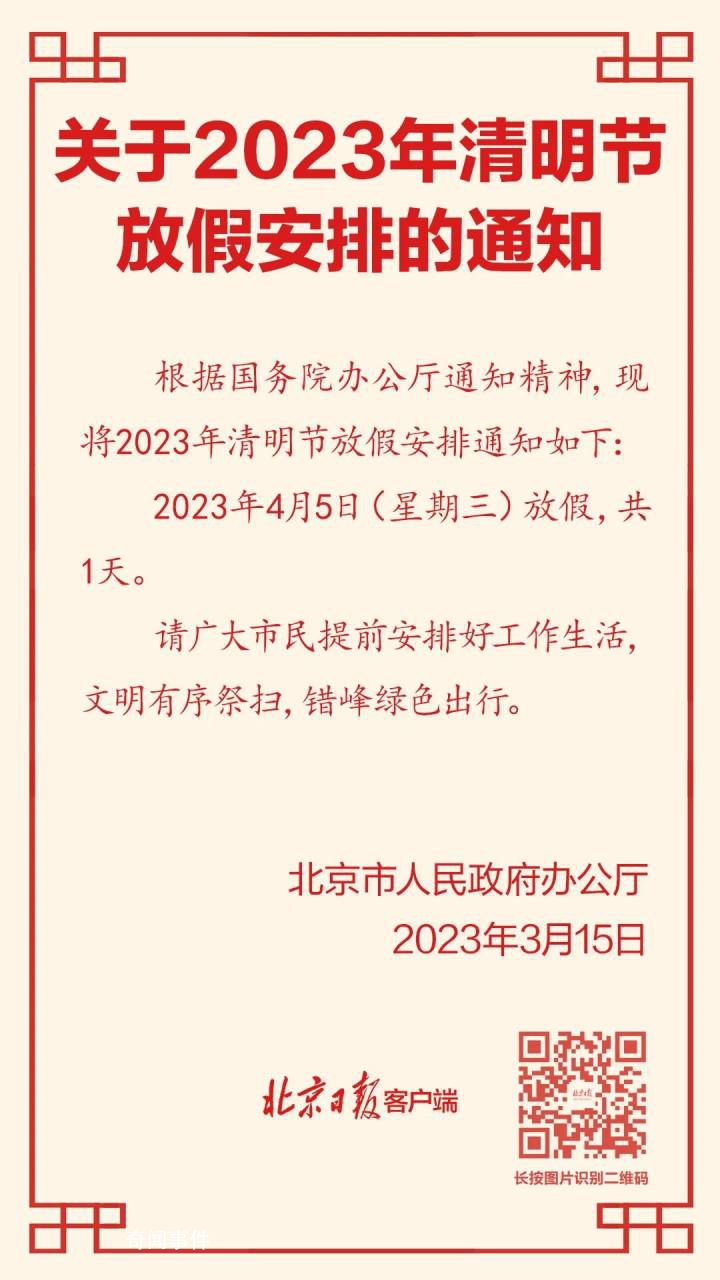 关于2023年清明节放假安排的通知

根据国务院办公厅通知精神，现将2023年清明节放假安排通知如下：

2023年4月5日（星期三）放假，共1天。

请广大市民提前安排好工作生活，文明有序祭扫，错峰绿色出行。

北京市人民政府办公厅
2023年3月15日

北京日报客户端

长按图片识别二维码

奇闻事件